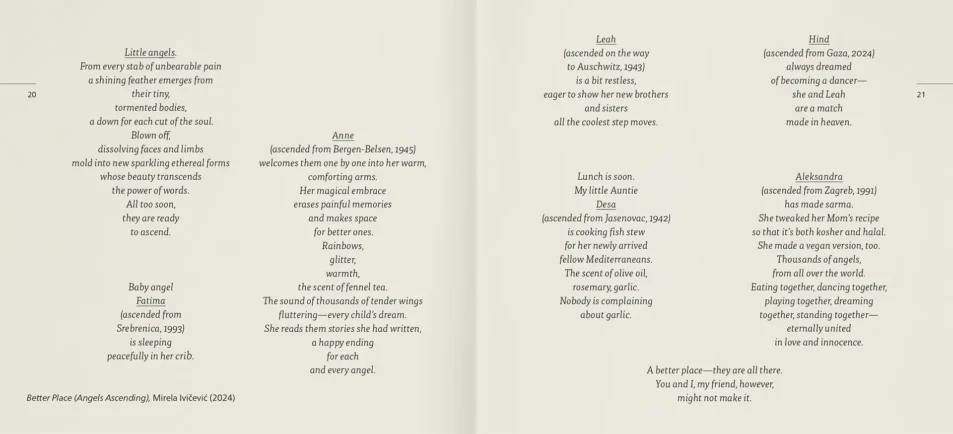 20

Little angels.
From every stab of unbearable pain
a shining feather emerges from
their tiny,
tormented bodies,
a down for each cut of the soul.
Blown off,
dissolving faces and limbs
mold into new sparkling ethereal forms
whose beauty transcends
the power of words.
All too soon,
they are ready
to ascend.

Baby angel
Fatima
(ascended from
Srebrenica, 1993)
is sleeping
peacefully in her crib.

Anne
(ascended from Bergen-Belsen, 1945)
welcomes them one by one into her warm,
comforting arms.
Her magical embrace
erases painful memories
and makes space
for better ones.
Rainbows,
glitter,
warmth,
the scent of fennel tea.
The sound of thousands of tender wings
fluttering—every child's dream.
She reads them stories she had written,
a happy ending
for each
and every angel.

Better Place (Angels Ascending), Mirela Ivičević (2024)

Leah
(ascended on the way
to Auschwitz, 1943)
is a bit restless,
eager to show her new brothers
and sisters
all the coolest step moves.

Lunch is soon.
My little Auntie
Desa
(ascended from Jasenovac, 1942)
is cooking fish stew
for her newly arrived
fellow Mediterraneans.
The scent of olive oil,
rosemary, garlic.
Nobody is complaining
about garlic.

Hind
(ascended from Gaza, 2024)
always dreamed
of becoming a dancer—
she and Leah
are a match
made in heaven.

Aleksandra
(ascended from Zagreb, 1991)
has made sarma.
She tweaked her Mom's recipe
so that it's both kosher and halal.
She made a vegan version, too.
Thousands of angels,
from all over the world.
Eating together, dancing together,
playing together, dreaming
together, standing together—
eternally united
in love and innocence.

A better place—they are all there.
You and I, my friend, however,
might not make it.

21